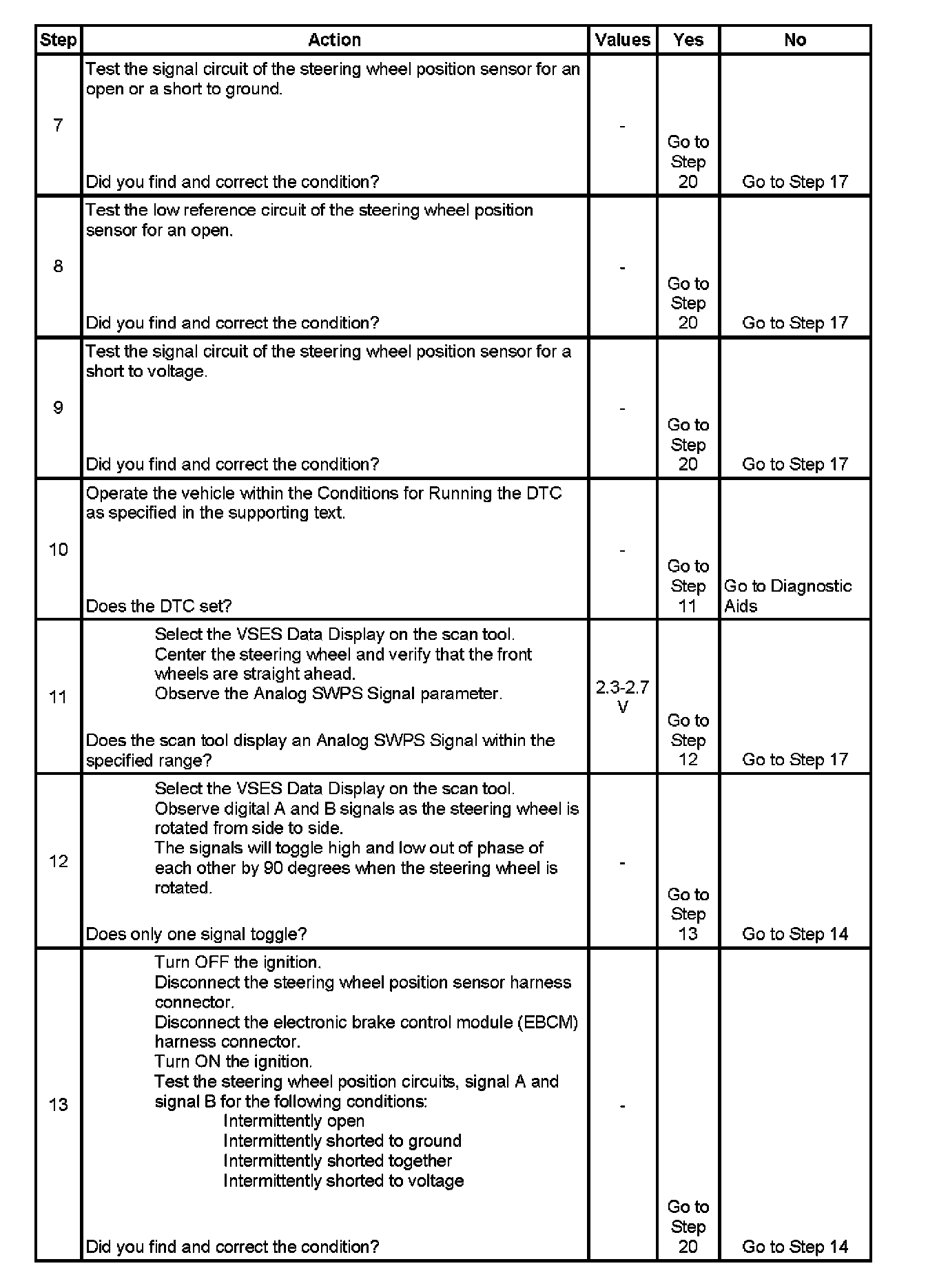 | Step | Action | Values | Yes | No |
|---|---|---|---|---|
| 7 | Test the signal circuit of the steering wheel position sensor for an open or a short to ground.<br><br>Did you find and correct the condition? | - | Go to Step 20 | Go to Step 17 |
| 8 | Test the low reference circuit of the steering wheel position sensor for an open.<br><br>Did you find and correct the condition? | - | Go to Step 20 | Go to Step 17 |
| 9 | Test the signal circuit of the steering wheel position sensor for a short to voltage.<br><br>Did you find and correct the condition? | - | Go to Step 20 | Go to Step 17 |
| 10 | Operate the vehicle within the Conditions for Running the DTC as specified in the supporting text.<br><br>Does the DTC set? | - | Go to Step 11 | Go to Diagnostic Aids |
| 11 | Select the VSES Data Display on the scan tool.<br>Center the steering wheel and verify that the front wheels are straight ahead.<br>Observe the Analog SWPS Signal parameter.<br><br>Does the scan tool display an Analog SWPS Signal within the specified range? | 2.3-2.7 V | Go to Step 12 | Go to Step 17 |
| 12 | Select the VSES Data Display on the scan tool.<br>Observe digital A and B signals as the steering wheel is rotated from side to side.<br>The signals will toggle high and low out of phase of each other by 90 degrees when the steering wheel is rotated.<br><br>Does only one signal toggle? | - | Go to Step 13 | Go to Step 14 |
| 13 | Turn OFF the ignition.<br>Disconnect the steering wheel position sensor harness connector.<br>Disconnect the electronic brake control module (EBCM) harness connector.<br>Turn ON the ignition.<br>Test the steering wheel position circuits, signal A and signal B for the following conditions:<br>Intermittently open<br>Intermittently shorted to ground<br>Intermittently shorted together<br>Intermittently shorted to voltage<br><br>Did you find and correct the condition? | - | Go to Step 20 | Go to Step 14 |